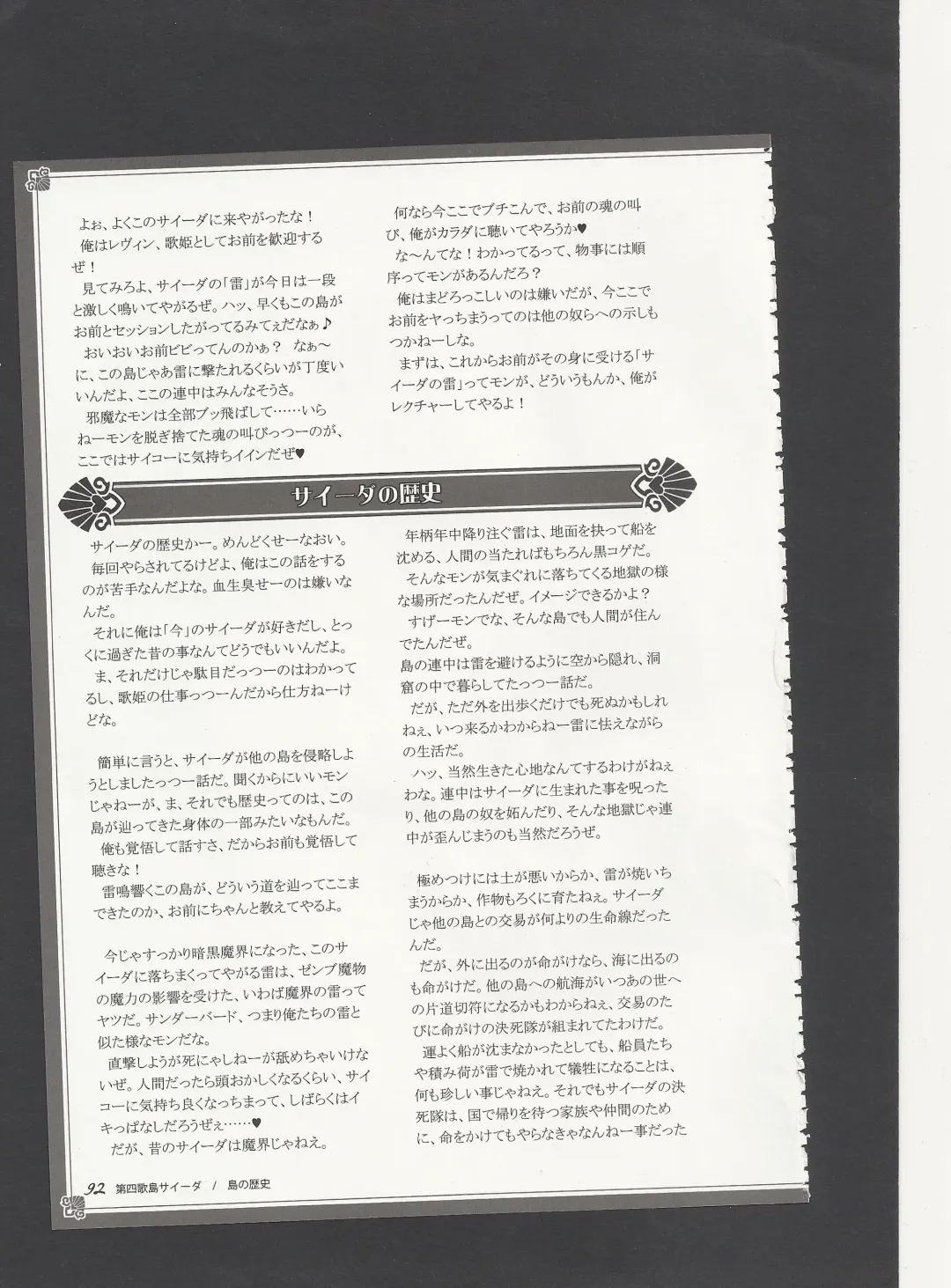 よぉ、よくこのサイーダに来やがったな！
俺はレヴィン、歌姫としてお前を歓迎するぜ！
見てみろよ、サイーダの「雷」が今日は一段と激しく鳴いてやがるぜ。ハッ、早くもこの島がお前とセッションしたがってるみてぇだなぁ♪
おいおいお前ビビってんのかぁ？　なぁ～に、この島じゃあ雷に撃たれるくらいが丁度いいんだよ、ここの連中はみんなそうさ。
邪魔なモンは全部ブッ飛ばして……いらねーモンを脱ぎ捨てた魂の叫びっつーのが、ここではサイコーに気持ちイインだぜ♥

何なら今ここでブチこんで、お前の魂の叫び、俺がカラダに聴いてやろうか♥
な～んてな！わかってるって、物事には順序ってモンがあるんだろ？
俺はまどろっこしいのは嫌いだが、今ここでお前をヤっちまうってのは他の奴らへの示しもつかねーしな。
まずは、これからお前がその身に受ける「サイーダの雷」ってモンが、どういうもんか、俺がレクチャーしてやるよ！

サイーダの歴史

サイーダの歴史かー。めんどくせーなおい。
毎回やらされてるけどよ、俺はこの話をするのが苦手なんだよな。血生臭せーのは嫌いなんだ。
それに俺は「今」のサイーダが好きだし、とっくに過ぎた昔の事なんてどうでもいいんだよ。
ま、それだけじゃ駄目だっつーのはわかってるし、歌姫の仕事っつーんだから仕方ねーけどな。

簡単に言うと、サイーダが他の島を侵略しようとしましたっつー話だ。聞くからにいいモンじゃねーが、ま、それでも歴史ってのは、この島が辿ってきた身体の一部みたいなもんだ。
俺も覚悟して話すさ、だからお前も覚悟して聴きな！
雷鳴響くこの島が、どういう道を辿ってここまできたのか、お前にちゃんと教えてやるよ。

今じゃすっかり暗黒魔界になった、このサイーダに落ちまくってやがる雷は、ゼンブ魔物の魔力の影響を受けた、いわば魔界の雷ってヤツだ。サンダーバード、つまり俺たちの雷と似た様なモンだな。
直撃しようが死にゃしねーが舐めちゃいけないぜ。人間だったら頭おかしくなるくらい、サイコーに気持ち良くなっちまって、しばらくはイキっぱなしだろうぜぇ……♥
だが、昔のサイーダは魔界じゃねえ。

年柄年中降り注ぐ雷は、地面を抉って船を沈める、人間の当たればもちろん黒コゲだ。
そんなモンが気まぐれに落ちてくる地獄の様な場所だったんだぜ。イメージできるかよ？
すげーモンでな、そんな島でも人間が住んでたんだぜ。
島の連中は雷を避けるように空から隠れ、洞窟の中で暮らしてたっつー話だ。
だが、ただ外を出歩くだけでも死ぬかもしれねぇ、いつ来るかわからねー雷に怯えながらの生活だ。
ハッ、当然生きた心地なんてするわけがねぇわな。連中はサイーダに生まれた事を呪ったり、他の島の奴を妬んだり、そんな地獄じゃ連中が歪んじまうのも当然だろうぜ。

極めつけには土が悪いからか、雷が焼いちまうからか、作物もろくに育たねぇ。サイーダじゃ他の島との交易が何よりの生命線だったんだ。
だが、外に出るのが命がけなら、海に出るのも命がけだ。他の島への航海がいつあの世への片道切符になるかもわからねぇ、交易のたびに命がけの決死隊が組まれてたわけだ。
運よく船が沈まなかったとしても、船員たちや積み荷が雷で焼かれて犠牲になることは、何も珍しい事じゃねえ。それでもサイーダの決死隊は、国で帰りを待つ家族や仲間のために、命をかけてもやらなきゃなんねー事だった

92 第四歌島サイーダ / 島の歴史